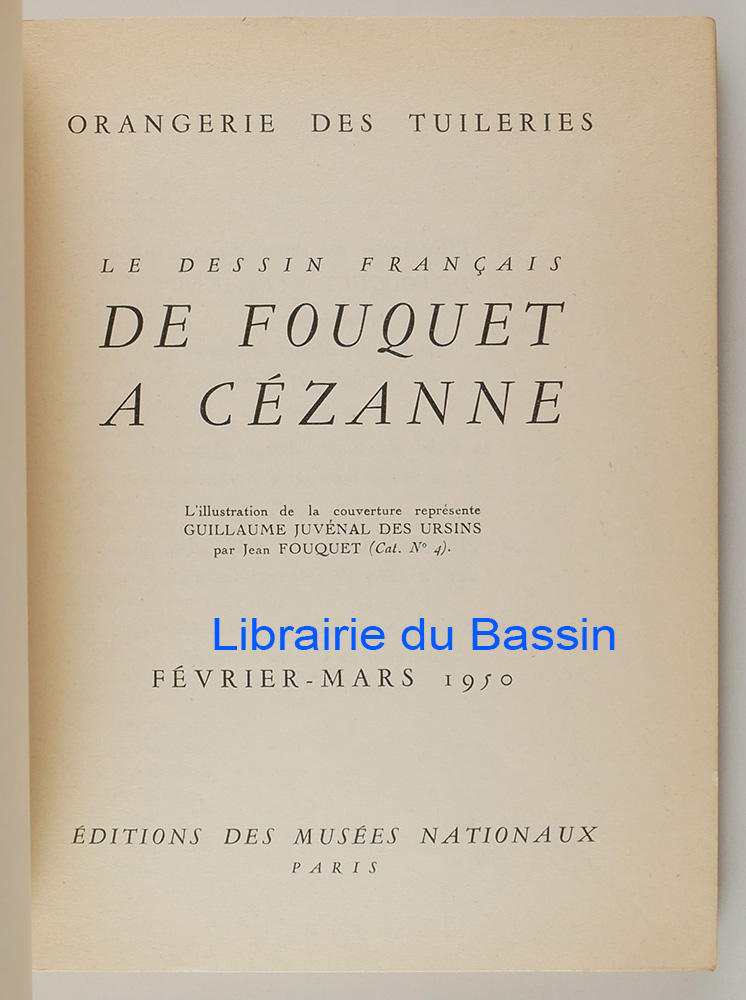 ORANGERIE DES TUILERIES

LE DESSIN FRANÇAIS
DE FOUQUET
A CÉZANNE

L'illustration de la couverture représente
GUILLAUME JUVÉNAL DES URSINS
par Jean FOUQUET (Cat. N° 4).

FÉVRIER-MARS 1950

ÉDITIONS DES MUSÉES NATIONAUX
PARIS

Librairie du Bassin